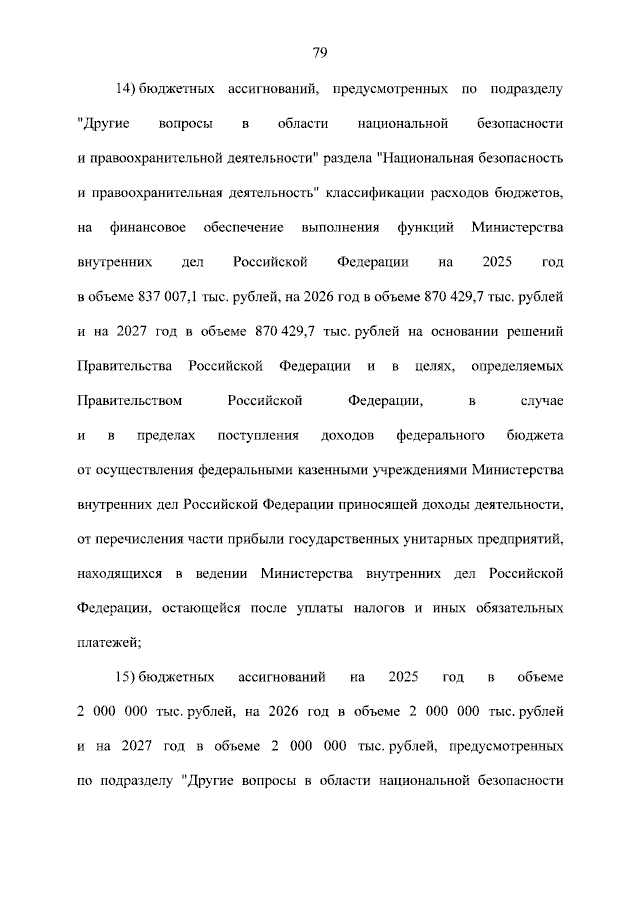 79

14) бюджетных ассигнований, предусмотренных по подразделу "Другие вопросы в области национальной безопасности и правоохранительной деятельности" раздела "Национальная безопасность и правоохранительная деятельность" классификации расходов бюджетов, на финансовое обеспечение выполнения функций Министерства внутренних дел Российской Федерации на 2025 год в объеме 837 007,1 тыс. рублей, на 2026 год в объеме 870 429,7 тыс. рублей и на 2027 год в объеме 870 429,7 тыс. рублей на основании решений Правительства Российской Федерации и в целях, определяемых Правительством Российской Федерации, в случае и в пределах поступления доходов федерального бюджета от осуществления федеральными казенными учреждениями Министерства внутренних дел Российской Федерации приносящей доходы деятельности, от перечисления части прибыли государственных унитарных предприятий, находящихся в ведении Министерства внутренних дел Российской Федерации, остающейся после уплаты налогов и иных обязательных платежей;

15) бюджетных ассигнований на 2025 год в объеме 2 000 000 тыс. рублей, на 2026 год в объеме 2 000 000 тыс. рублей и на 2027 год в объеме 2 000 000 тыс. рублей, предусмотренных по подразделу "Другие вопросы в области национальной безопасности